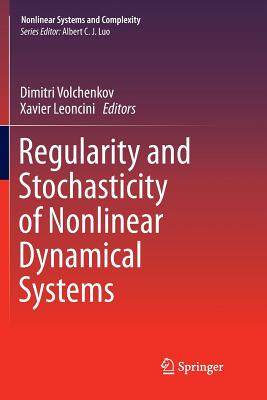 Nonlinear Systems and Complexity
Series Editor: Albert C. J. Luo

Dimitri Volchenkov
Xavier Leoncini Editors

Regularity and Stochasticity of Nonlinear Dynamical Systems

Springer